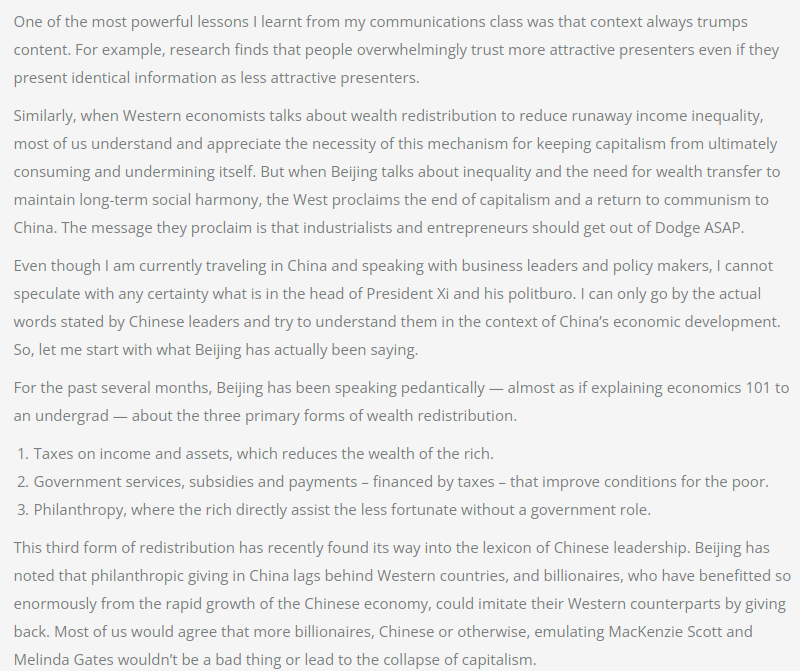 One of the most powerful lessons I learnt from my communications class was that context always trumps content. For example, research finds that people overwhelmingly trust more attractive presenters even if they present identical information as less attractive presenters.

Similarly, when Western economists talks about wealth redistribution to reduce runaway income inequality, most of us understand and appreciate the necessity of this mechanism for keeping capitalism from ultimately consuming and undermining itself. But when Beijing talks about inequality and the need for wealth transfer to maintain long-term social harmony, the West proclaims the end of capitalism and a return to communism to China. The message they proclaim is that industrialists and entrepreneurs should get out of Dodge ASAP.

Even though I am currently traveling in China and speaking with business leaders and policy makers, I cannot speculate with any certainty what is in the head of President Xi and his politburo. I can only go by the actual words stated by Chinese leaders and try to understand them in the context of China's economic development. So, let me start with what Beijing has actually been saying.

For the past several months, Beijing has been speaking pedantically — almost as if explaining economics 101 to an undergrad — about the three primary forms of wealth redistribution.

1. Taxes on income and assets, which reduces the wealth of the rich.
2. Government services, subsidies and payments – financed by taxes – that improve conditions for the poor.
3. Philanthropy, where the rich directly assist the less fortunate without a government role.

This third form of redistribution has recently found its way into the lexicon of Chinese leadership. Beijing has noted that philanthropic giving in China lags behind Western countries, and billionaires, who have benefitted so enormously from the rapid growth of the Chinese economy, could imitate their Western counterparts by giving back. Most of us would agree that more billionaires, Chinese or otherwise, emulating MacKenzie Scott and Melinda Gates wouldn't be a bad thing or lead to the collapse of capitalism.